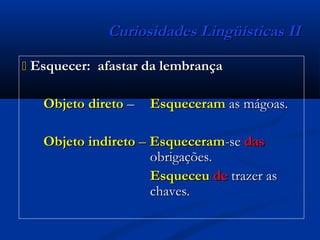 Curiosidades Lingüísticas II

Esquecer: afastar da lembrança

Objeto direto – Esqueceram as mágoas.

Objeto indireto – Esqueceram-se das obrigações.

Esqueceu de trazer as chaves.